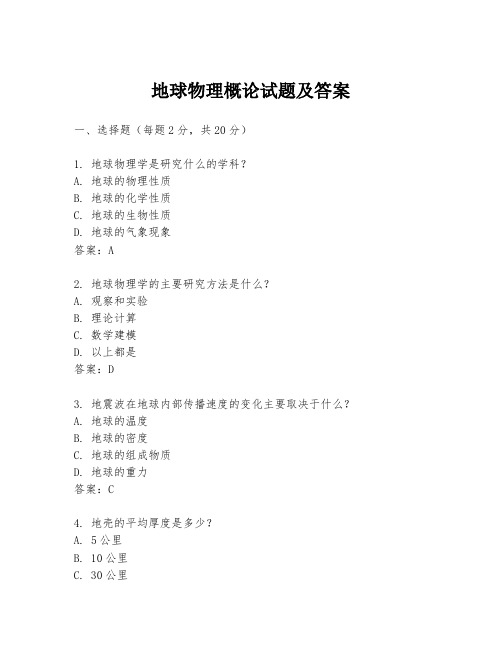 地球物理概论试题及答案

一、选择题（每题2分，共20分）

1. 地球物理学是研究什么的学科？
A. 地球的物理性质
B. 地球的化学性质
C. 地球的生物性质
D. 地球的气象现象
答案：A

2. 地球物理学的主要研究方法是什么？
A. 观察和实验
B. 理论计算
C. 数学建模
D. 以上都是
答案：D

3. 地震波在地球内部传播速度的变化主要取决于什么？
A. 地球的温度
B. 地球的密度
C. 地球的组成物质
D. 地球的重力
答案：C

4. 地壳的平均厚度是多少？
A. 5公里
B. 10公里
C. 30公里